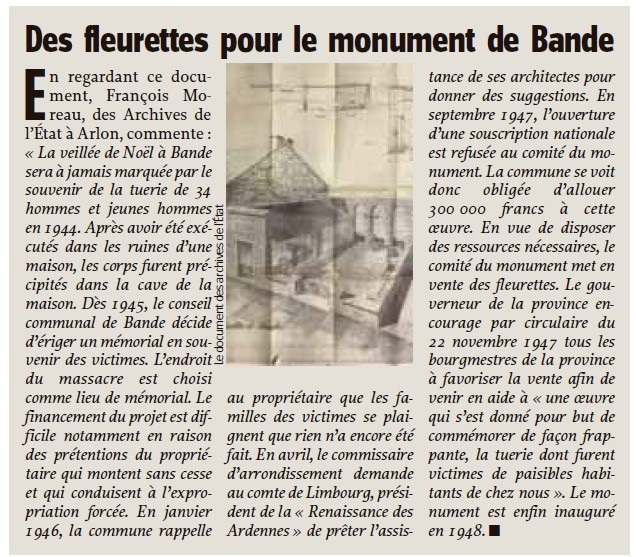 Des fleurettes pour le monument de Bande

En regardant ce document, François Moreau, des Archives de l'État à Arlon, commente : « La veillée de Noël à Bande sera à jamais marquée par le souvenir de la tuerie de 34 hommes et jeunes hommes en 1944. Après avoir été exécutés dans les ruines d'une maison, les corps furent précipités dans la cave de la maison. Dès 1945, le conseil communal de Bande décide d'ériger un mémorial en souvenir des victimes. L'endroit du massacre est choisi comme lieu de mémorial. Le financement du projet est difficile notamment en raison des prétentions du propriétaire qui montent sans cesse et qui conduisent à l'expropriation forcée. En janvier 1946, la commune rappelle

Le document des archives de l'État

au propriétaire que les familles des victimes se plaignent que rien n'a encore été fait. En avril, le commissaire d'arrondissement demande au comte de Limbourg, président de la « Renaissance des Ardennes » de prêter l'assistance de ses architectes pour donner des suggestions. En septembre 1947, l'ouverture d'une souscription nationale est refusée au comité du monument. La commune se voit donc obligée d'allouer 300 000 francs à cette œuvre. En vue de disposer des ressources nécessaires, le comité du monument met en vente des fleurettes. Le gouverneur de la province encourage par circulaire du 22 novembre 1947 tous les bourgmestres de la province à favoriser la vente afin de venir en aide à « une œuvre qui s'est donné pour but de commémorer de façon frappante, la tuerie dont furent victimes de paisibles habitants de chez nous ». Le monument est enfin inauguré en 1948. ■